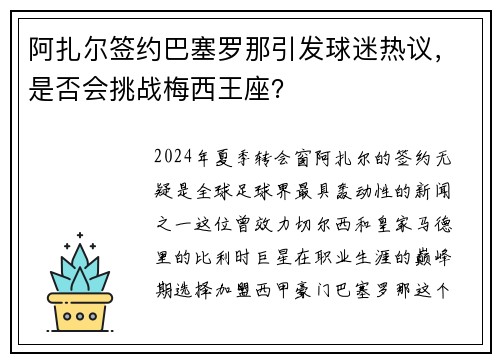 阿扎尔签约巴塞罗那引发球迷热议，是否会挑战梅西王座？

2024年夏季转会窗阿扎尔的签约无疑是全球足球界最具轰动性的新闻之一这位曾效力切尔西和皇家马德里的比利时巨星在职业生涯的巅峰期选择加盟西甲豪门巴塞罗那这个